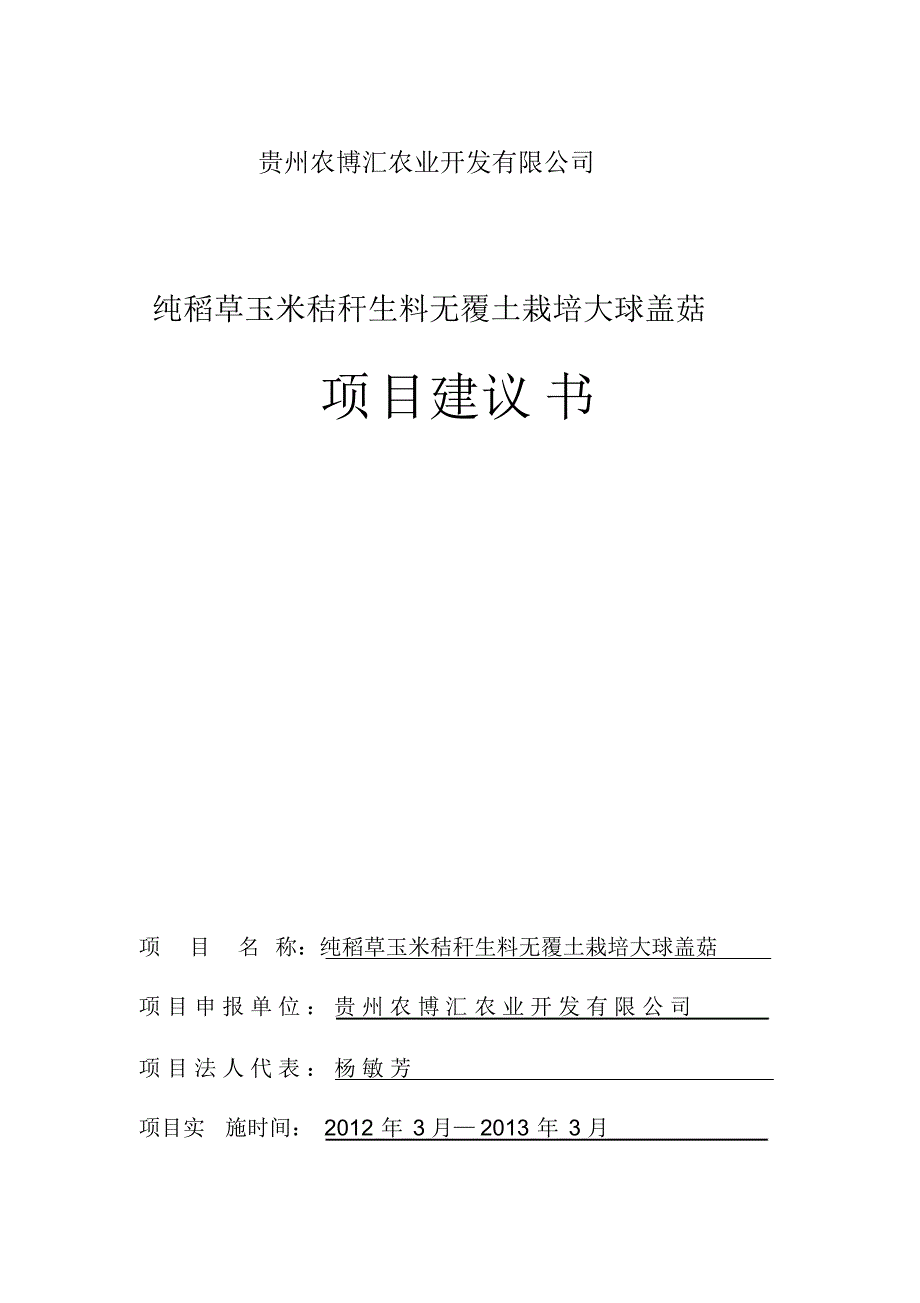 贵州农博汇农业开发有限公司

纯稻草玉米秸秆生料无覆土栽培大球盖菇

项目建议书

项 目 名 称：纯稻草玉米秸秆生料无覆土栽培大球盖菇

项目申报单位：贵州农博汇农业开发有限公司

项目法人代表：杨敏芳

项目实 施时间：2012 年 3 月—2013 年 3 月